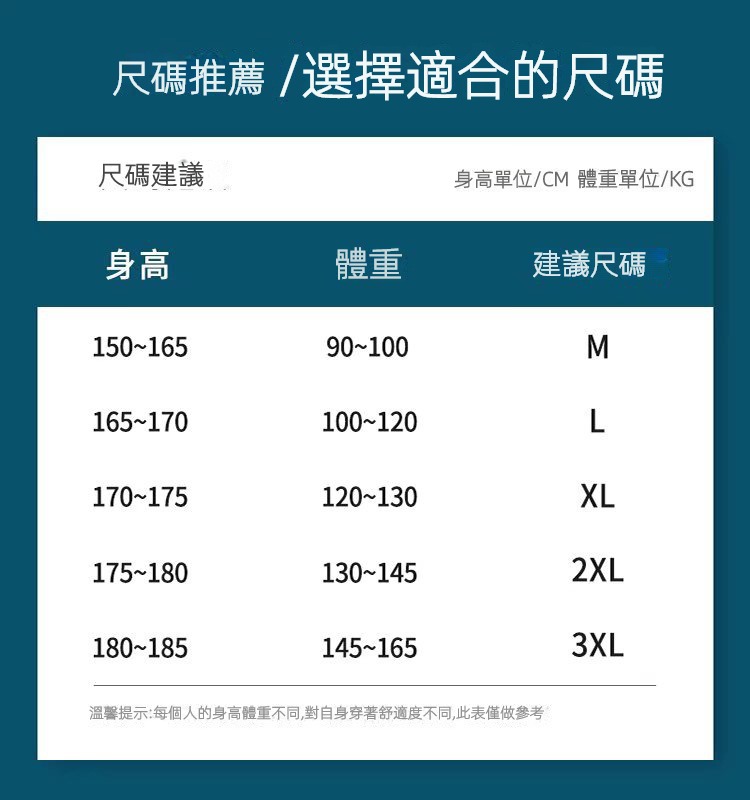 尺碼推薦 /選擇適合的尺碼

尺碼建議

身高單位/CM 體重單位/KG

| 身高 | 體重 | 建議尺碼 |
|---|---|---|
| 150~165 | 90~100 | M |
| 165~170 | 100~120 | L |
| 170~175 | 120~130 | XL |
| 175~180 | 130~145 | 2XL |
| 180~185 | 145~165 | 3XL |

溫馨提示:每個人的身高體重不同,對自身穿著舒適度不同,此表僅做參考